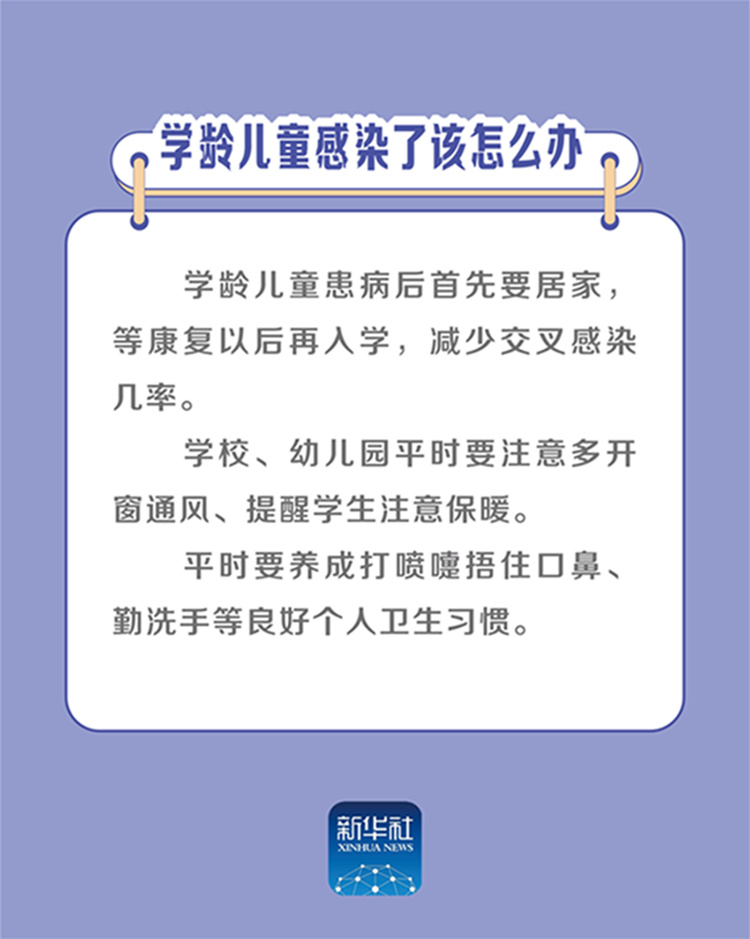 学龄儿童感染了该怎么办

学龄儿童患病后首先要居家，等康复以后再入学，减少交叉感染几率。

学校、幼儿园平时要注意多开窗通风、提醒学生注意保暖。

平时要养成打喷嚏捂住口鼻、勤洗手等良好个人卫生习惯。

新华社
XINHUA NEWS